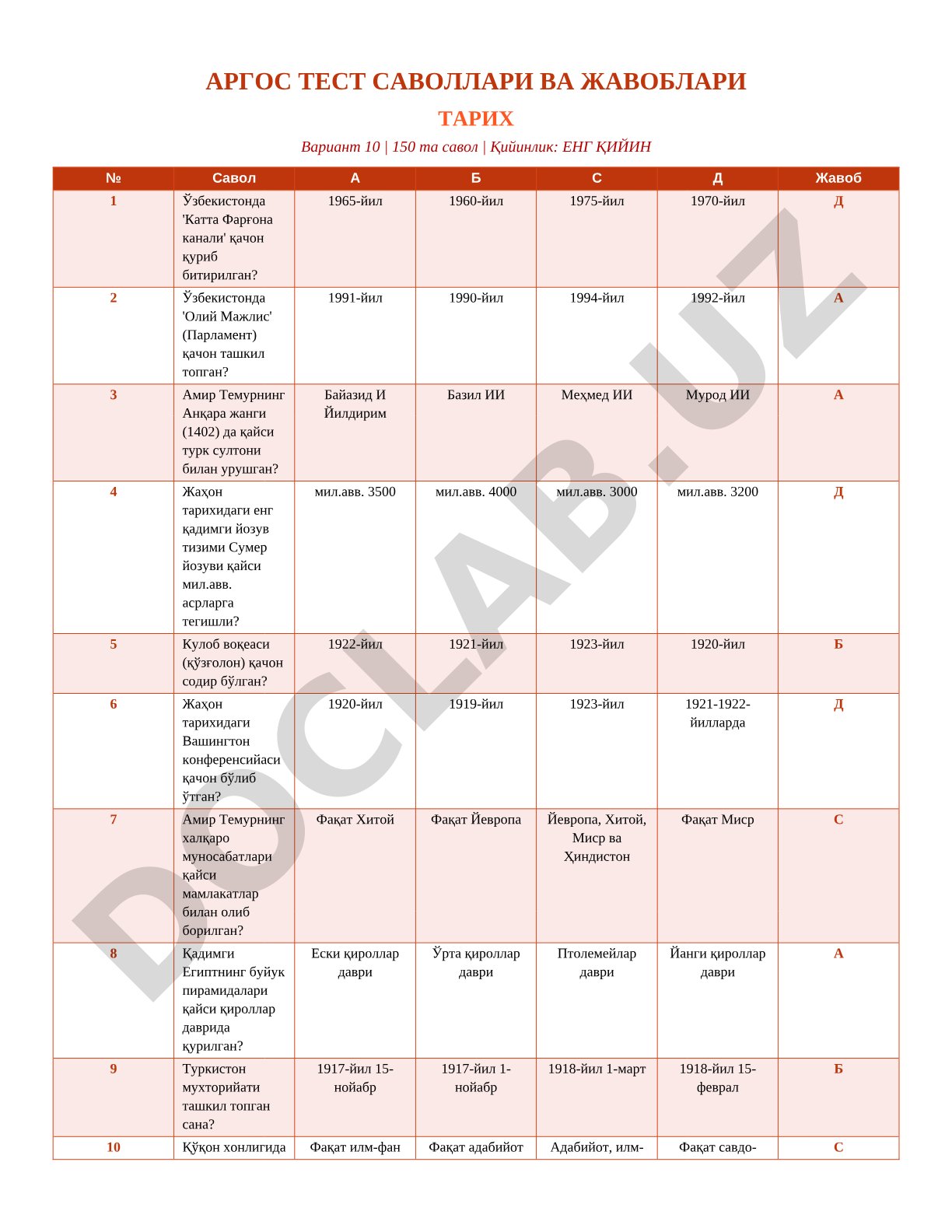 АРГОС ТЕСТ САВОЛЛАРИ ВА ЖАВОБЛАРИ

ТАРИХ

Вариант 10 | 150 та савол | Қийинлик: ЕНГ ҚИЙИН

| № | Савол | А | Б | С | Д | Жавоб |
|---|---|---|---|---|---|---|
| 1 | Ўзбекистонда 'Катта Фарғона канали' қачон қуриб битирилган? | 1965-йил | 1960-йил | 1975-йил | 1970-йил | Д |
| 2 | Ўзбекистонда 'Олий Мажлис' (Парламент) қачон ташкил топган? | 1991-йил | 1990-йил | 1994-йил | 1992-йил | А |
| 3 | Амир Темурнинг Анқара жанги (1402) да қайси турк султони билан урушган? | Байазид И Йилдирим | Базил ИИ | Меҳмед ИИ | Мурод ИИ | А |
| 4 | Жаҳон тарихидаги енг қадимги йозув тизими Сумер йозуви қайси мил.авв. асрларга тегишли? | мил.авв. 3500 | мил.авв. 4000 | мил.авв. 3000 | мил.авв. 3200 | Д |
| 5 | Кулоб воқеаси (қўзғолон) қачон содир бўлган? | 1922-йил | 1921-йил | 1923-йил | 1920-йил | Б |
| 6 | Жаҳон тарихидаги Вашингтон конференсийаси қачон бўлиб ўтган? | 1920-йил | 1919-йил | 1923-йил | 1921-1922-йилларда | Д |
| 7 | Амир Темурнинг халқаро муносабатлари қайси мамлакатлар билан олиб борилган? | Фақат Хитой | Фақат Йевропа | Йевропа, Хитой, Миср ва Ҳиндистон | Фақат Миср | С |
| 8 | Қадимги Египтнинг буйук пирамидалари қайси қироллар даврида қурилган? | Ески қироллар даври | Ўрта қироллар даври | Птолемейлар даври | Йанги қироллар даври | А |
| 9 | Туркистон мухторийати ташкил топган сана? | 1917-йил 15-нойабр | 1917-йил 1-нойабр | 1918-йил 1-март | 1918-йил 15-феврал | Б |
| 10 | Қўқон хонлигида | Фақат илм-фан | Фақат адабийот | Адабийот, илм- | Фақат савдо- | С |

DOCLAB.UZ